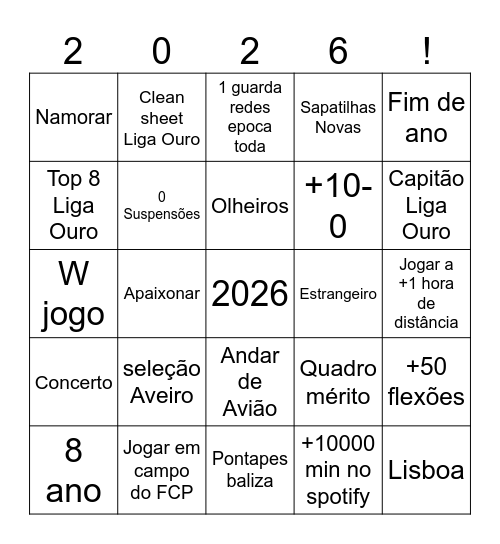 | 2 | 0 | 2 | 6 | ! |
|---|---|---|---|---|
| Namorar | Clean sheet Liga Ouro | 1 guarda redes epoca toda | Sapatilhas Novas | Fim de ano |
| Top 8 Liga Ouro | 0 Suspensões | Olheiros | +10-0 | Capitão Liga Ouro |
| W jogo | Apaixonar | 2026 | Estrangeiro | Jogar a +1 hora de distância |
| Concerto | seleção Aveiro | Andar de Avião | Quadro mérito | +50 flexões |
| 8 ano | Jogar em campo do FCP | Pontapes baliza | +10000 min no spotify | Lisboa |